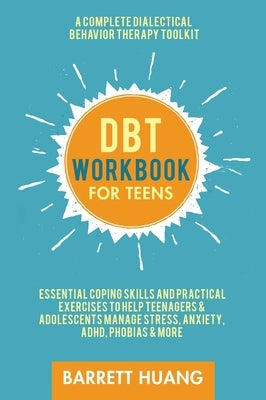 A COMPLETE DIALECTICAL BEHAVIOR THERAPY TOOLKIT

DBT
WORKBOOK
FOR TEENS

ESSENTIAL COPING SKILLS AND PRACTICAL EXERCISES TO HELP TEENAGERS & ADOLESCENTS MANAGE STRESS, ANXIETY, ADHD, PHOBIAS & MORE

BARRETT HUANG